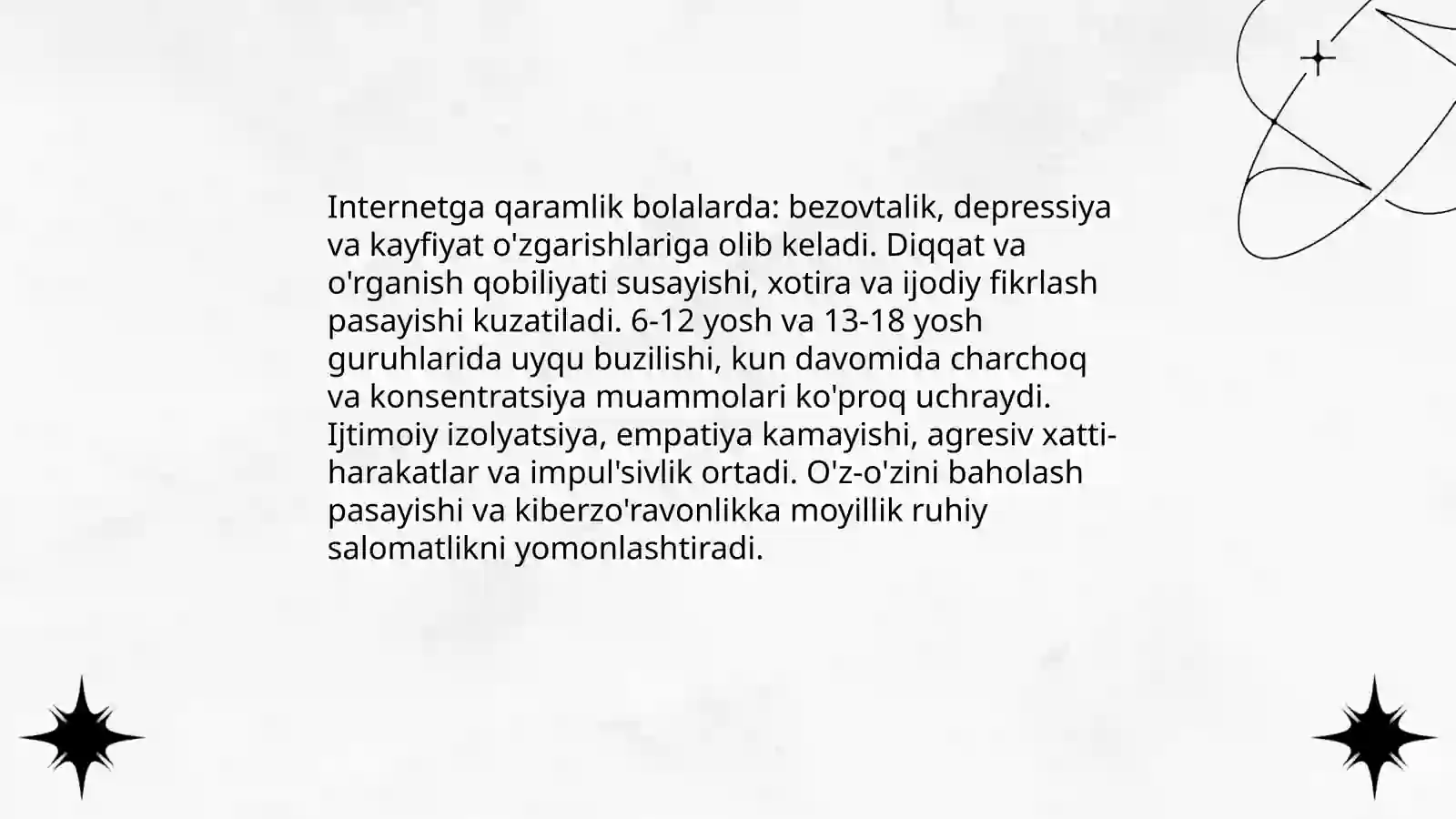 Internetga qaramlik bolalarda: bezovtalik, depressiya va kayfiyat o'zgarishlariga olib keladi. Diqqat va o'rganish qobiliyati susayishi, xotira va ijodiy fikrlash pasayishi kuzatiladi. 6-12 yosh va 13-18 yosh guruhlarida uyqu buzilishi, kun davomida charchoq va konsentratsiya muammolari ko'proq uchraydi. Ijtimoiy izolyatsiya, empatiya kamayishi, agresiv xatti-harakatlar va impul'sivlik ortadi. O'z-o'zini baholash pasayishi va kiberzo'ravonlikka moyillik ruhiy salomatlikni yomonlashtiradi.